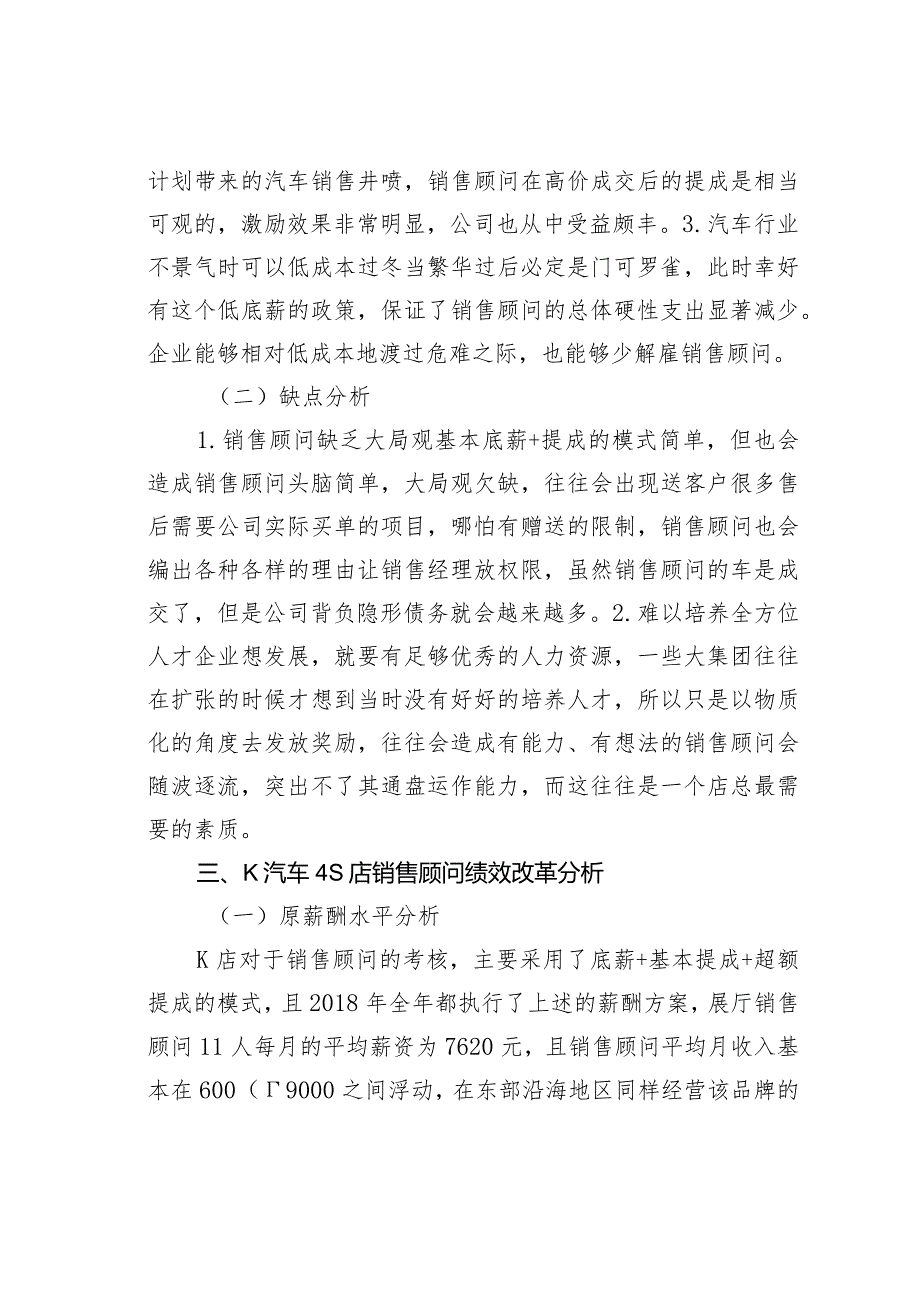 计划带来的汽车销售井喷，销售顾问在高价成交后的提成是相当可观的，激励效果非常明显，公司也从中受益颇丰。3.汽车行业不景气时可以低成本过冬当繁华过后必定是门可罗雀，此时幸好有这个低底薪的政策，保证了销售顾问的总体硬性支出显著减少。企业能够相对低成本地渡过危难之际，也能够少解雇销售顾问。

（二）缺点分析

1.销售顾问缺乏大局观基本底薪+提成的模式简单，但也会造成销售顾问头脑简单，大局观欠缺，往往会出现送客户很多售后需要公司实际买单的项目，哪怕有赠送的限制，销售顾问也会编出各种各样的理由让销售经理放权限，虽然销售顾问的车是成交了，但是公司背负隐形债务就会越来越多。2.难以培养全方位人才企业想发展，就要有足够优秀的人力资源，一些大集团往往在扩张的时候才想到当时没有好好的培养人才，所以只是以物质化的角度去发放奖励，往往会造成有能力、有想法的销售顾问会随波逐流，突出不了其通盘运作能力，而这往往是一个店总最需要的素质。

三、K汽车4S店销售顾问绩效改革分析

（一）原薪酬水平分析

K店对于销售顾问的考核，主要采用了底薪+基本提成+超额提成的模式，且2018年全年都执行了上述的薪酬方案，展厅销售顾问11人每月的平均薪资为7620元，且销售顾问平均月收入基本在600（Γ9000之间浮动，在东部沿海地区同样经营该品牌的